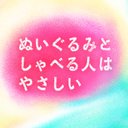 ぬいぐるみと
しゃべる人は
やさしい